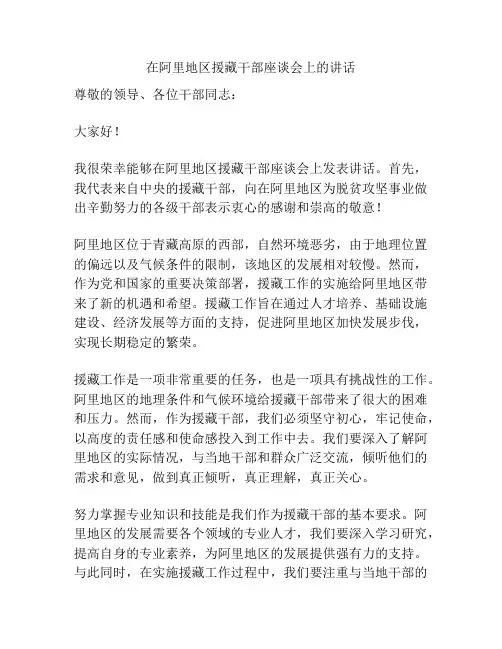 在阿里地区援藏干部座谈会上的讲话

尊敬的领导、各位干部同志：

大家好！

我很荣幸能够在阿里地区援藏干部座谈会上发表讲话。首先，我代表来自中央的援藏干部，向在阿里地区为脱贫攻坚事业做出辛勤努力的各级干部表示衷心的感谢和崇高的敬意！

阿里地区位于青藏高原的西部，自然环境恶劣，由于地理位置的偏远以及气候条件的限制，该地区的发展相对较慢。然而，作为党和国家的重要决策部署，援藏工作的实施给阿里地区带来了新的机遇和希望。援藏工作旨在通过人才培养、基础设施建设、经济发展等方面的支持，促进阿里地区加快发展步伐，实现长期稳定的繁荣。

援藏工作是一项非常重要的任务，也是一项具有挑战性的工作。阿里地区的地理条件和气候环境给援藏干部带来了很大的困难和压力。然而，作为援藏干部，我们必须坚守初心，牢记使命，以高度的责任感和使命感投入到工作中去。我们要深入了解阿里地区的实际情况，与当地干部和群众广泛交流，倾听他们的需求和意见，做到真正倾听，真正理解，真正关心。

努力掌握专业知识和技能是我们作为援藏干部的基本要求。阿里地区的发展需要各个领域的专业人才，我们要深入学习研究，提高自身的专业素养，为阿里地区的发展提供强有力的支持。与此同时，在实施援藏工作过程中，我们要注重与当地干部的